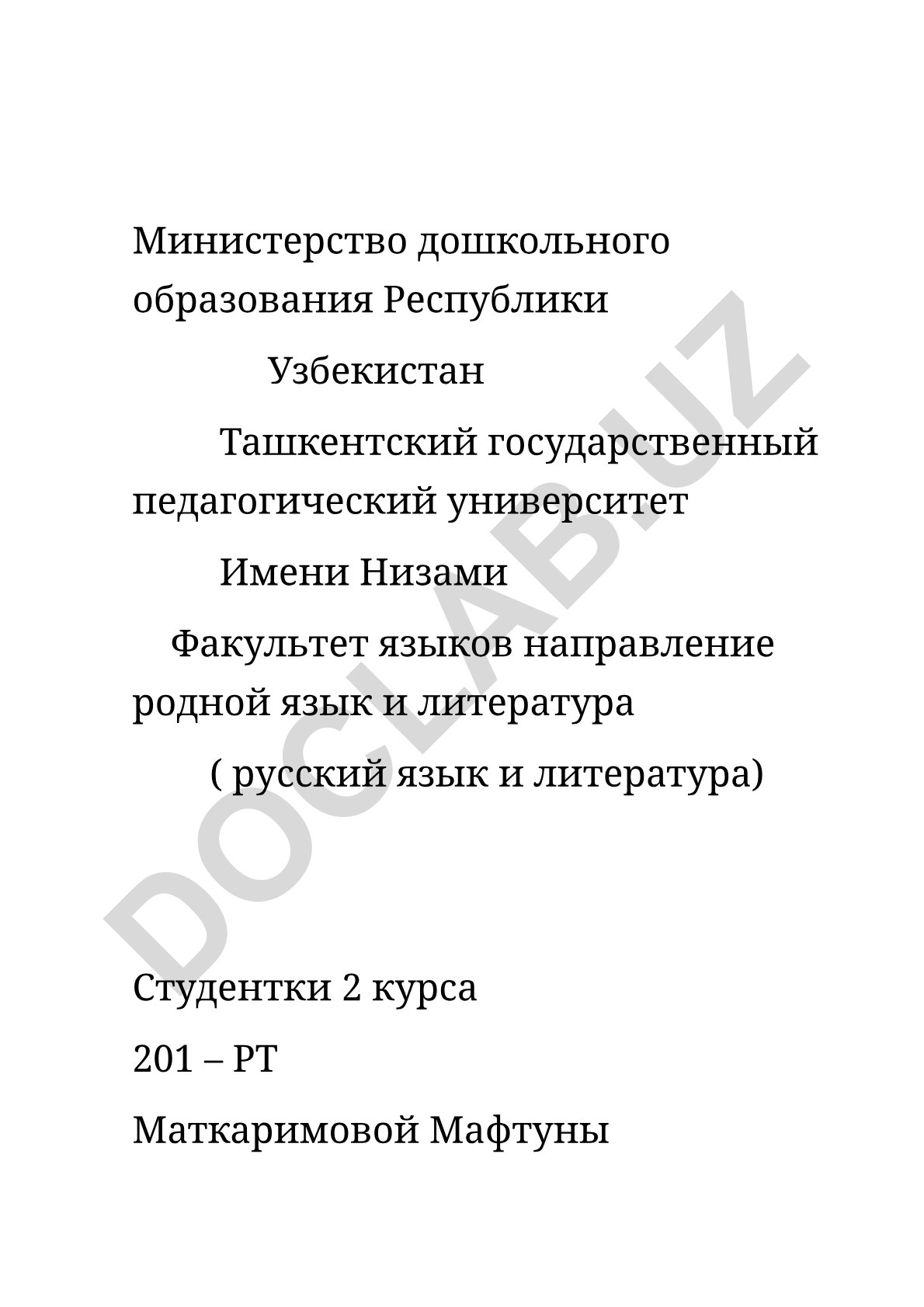 Министерство дошкольного образования Республики

Узбекистан

Ташкентский государственный педагогический университет

Имени Низами

Факультет языков направление родной язык и литература

( русский язык и литература)

DOCLAB.UZ

Студентки 2 курса

201 – РТ

Маткаримовой Мафтуны